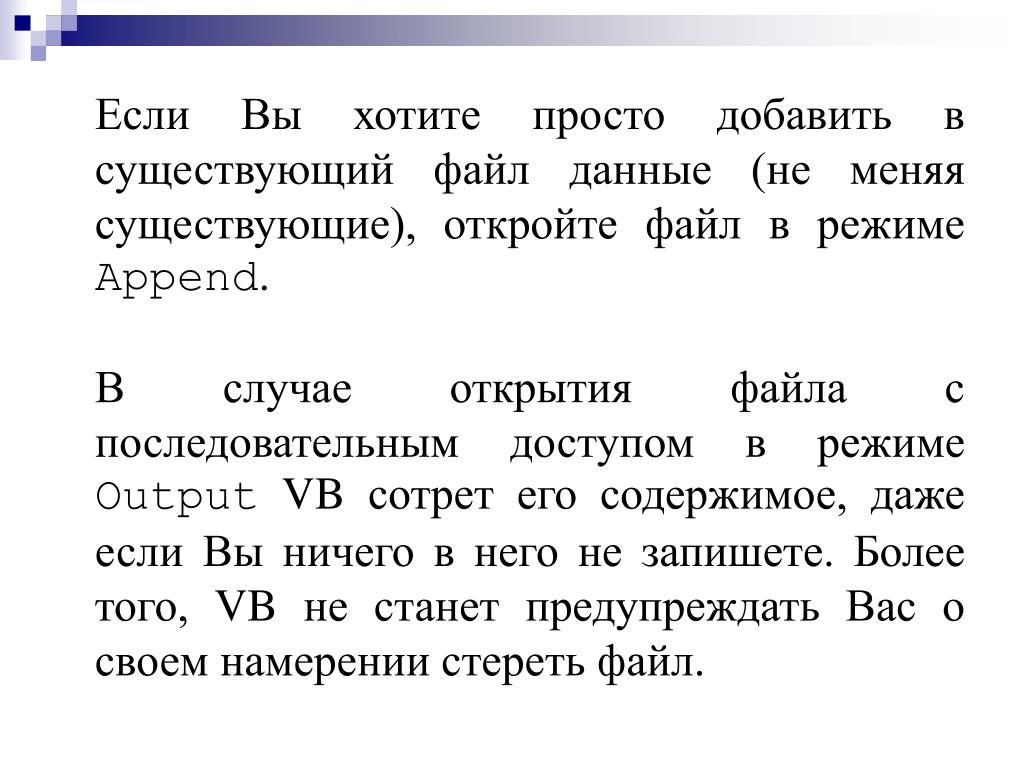 Если Вы хотите просто добавить в существующий файл данные (не меняя существующие), откройте файл в режиме Append.

В случае открытия файла с последовательным доступом в режиме Output VB сотрет его содержимое, даже если Вы ничего в него не запишете. Более того, VB не станет предупреждать Вас о своем намерении стереть файл.